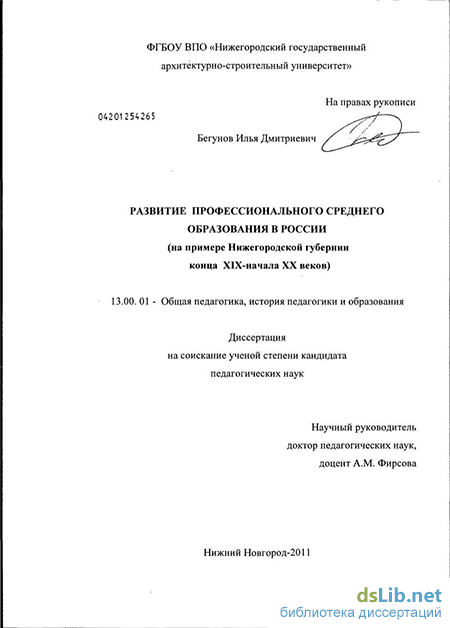 ФГБОУ ВПО «Нижегородский государственный архитектурно-строительный университет»

На правах рукописи

04201254265

Бегунов Илья Дмитриевич

РАЗВИТИЕ ПРОФЕССИОНАЛЬНОГО СРЕДНЕГО ОБРАЗОВАНИЯ В РОССИИ
(на примере Нижегородской губернии конца XIX-начала XX веков)

13.00. 01 - Общая педагогика, история педагогики и образования

Диссертация
на соискание ученой степени кандидата
педагогических наук

Научный руководитель
доктор педагогических наук,
доцент А.М. Фирсова

Нижний Новгород-2011

dsLib.net
библиотека диссертаций